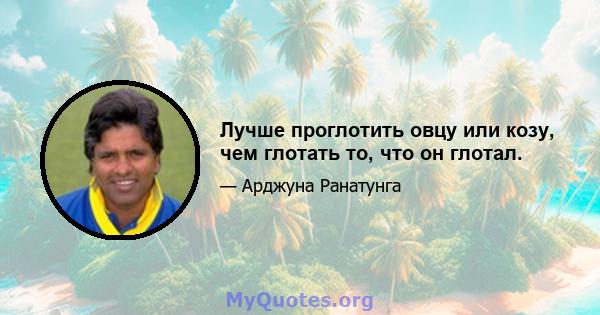 Лучше проглотить овцу или козу, чем глотать то, что он глотал.

— Арджуна Ранатунга

MyQuotes.org